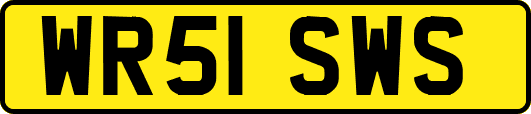 WR51 SWS